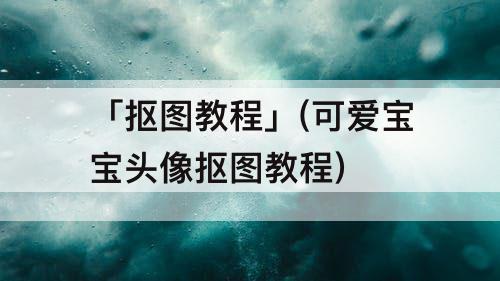 「抠图教程」(可爱宝宝头像抠图教程)